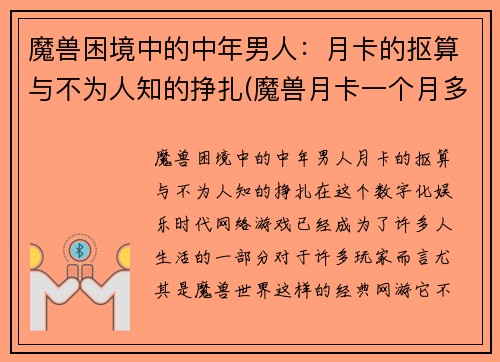 魔兽困境中的中年男人：月卡的抠算与不为人知的挣扎(魔兽月卡一个月多

魔兽困境中的中年男人月卡的抠算与不为人知的挣扎在这个数字化娱乐时代网络游戏已经成为了许多人生活的一部分对于许多玩家而言尤其是魔兽世界这样的经典网游它不